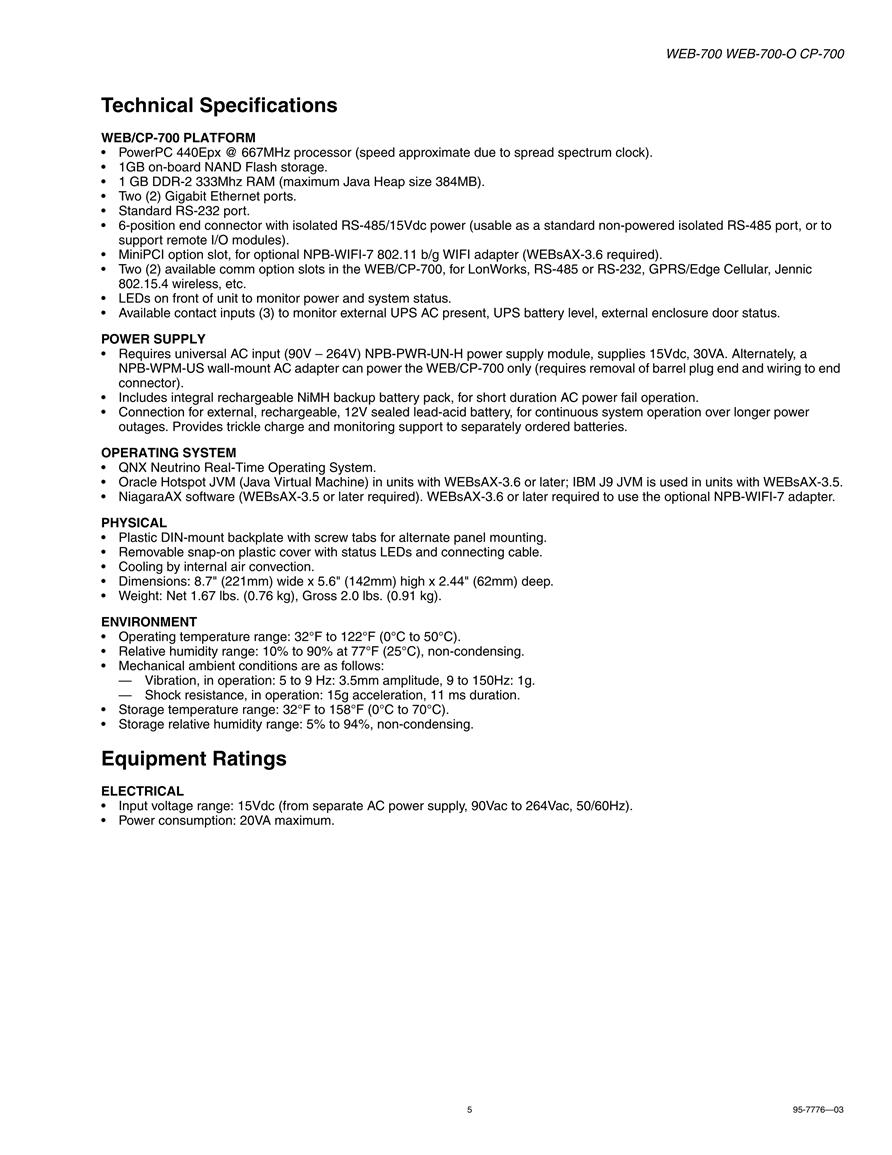 WEB-700 WEB-700-O CP-700

Technical Specifications

WEB/CP-700 PLATFORM
• PowerPC 440Epx @ 667MHz processor (speed approximate due to spread spectrum clock).
• 1GB on-board NAND Flash storage.
• 1 GB DDR-2 333Mhz RAM (maximum Java Heap size 384MB).
• Two (2) Gigabit Ethernet ports.
• Standard RS-232 port.
• 6-position end connector with isolated RS-485/15Vdc power (usable as a standard non-powered isolated RS-485 port, or to support remote I/O modules).
• MiniPCI option slot, for optional NPB-WIFI-7 802.11 b/g WIFI adapter (WEBsAX-3.6 required).
• Two (2) available comm option slots in the WEB/CP-700, for LonWorks, RS-485 or RS-232, GPRS/Edge Cellular, Jennic 802.15.4 wireless, etc.
• LEDs on front of unit to monitor power and system status.
• Available contact inputs (3) to monitor external UPS AC present, UPS battery level, external enclosure door status.

POWER SUPPLY
• Requires universal AC input (90V – 264V) NPB-PWR-UN-H power supply module, supplies 15Vdc, 30VA. Alternately, a NPB-WPM-US wall-mount AC adapter can power the WEB/CP-700 only (requires removal of barrel plug end and wiring to end connector).
• Includes integral rechargeable NiMH backup battery pack, for short duration AC power fail operation.
• Connection for external, rechargeable, 12V sealed lead-acid battery, for continuous system operation over longer power outages. Provides trickle charge and monitoring support to separately ordered batteries.

OPERATING SYSTEM
• QNX Neutrino Real-Time Operating System.
• Oracle Hotspot JVM (Java Virtual Machine) in units with WEBsAX-3.6 or later; IBM J9 JVM is used in units with WEBsAX-3.5.
• NiagaraAX software (WEBsAX-3.5 or later required). WEBsAX-3.6 or later required to use the optional NPB-WIFI-7 adapter.

PHYSICAL
• Plastic DIN-mount backplate with screw tabs for alternate panel mounting.
• Removable snap-on plastic cover with status LEDs and connecting cable.
• Cooling by internal air convection.
• Dimensions: 8.7" (221mm) wide x 5.6" (142mm) high x 2.44" (62mm) deep.
• Weight: Net 1.67 lbs. (0.76 kg), Gross 2.0 lbs. (0.91 kg).

ENVIRONMENT
• Operating temperature range: 32°F to 122°F (0°C to 50°C).
• Relative humidity range: 10% to 90% at 77°F (25°C), non-condensing.
• Mechanical ambient conditions are as follows:
— Vibration, in operation: 5 to 9 Hz: 3.5mm amplitude, 9 to 150Hz: 1g.
— Shock resistance, in operation: 15g acceleration, 11 ms duration.
• Storage temperature range: 32°F to 158°F (0°C to 70°C).
• Storage relative humidity range: 5% to 94%, non-condensing.

Equipment Ratings

ELECTRICAL
• Input voltage range: 15Vdc (from separate AC power supply, 90Vac to 264Vac, 50/60Hz).
• Power consumption: 20VA maximum.

5

95-7776—03